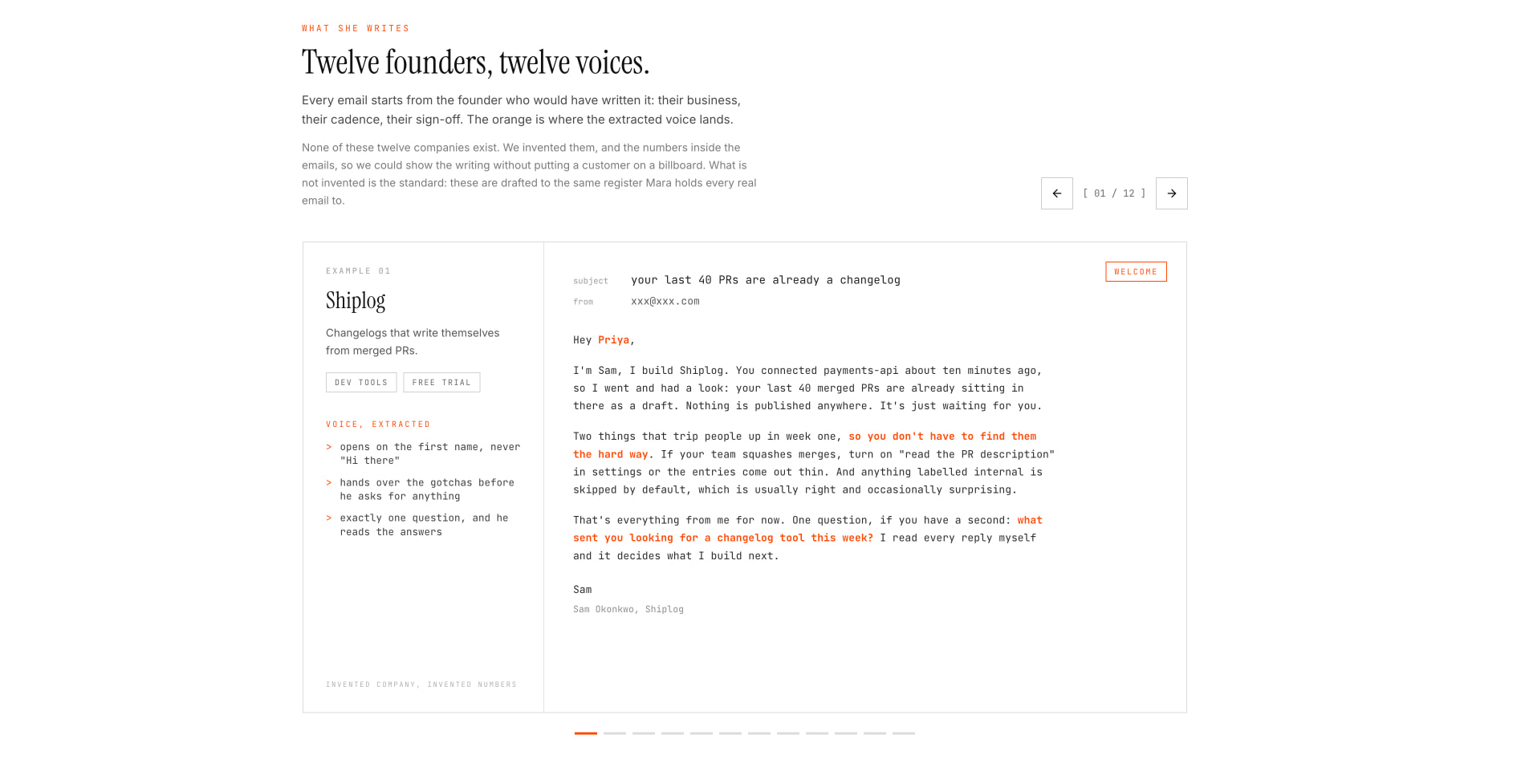 WHAT SHE WRITES

Twelve founders, twelve voices.

Every email starts from the founder who would have written it: their business, their cadence, their sign-off. The orange is where the extracted voice lands.

None of these twelve companies exist. We invented them, and the numbers inside the emails, so we could show the writing without putting a customer on a billboard. What is not invented is the standard: these are drafted to the same register Mara holds every real email to.

[ 01 / 12 ]

EXAMPLE 01

Shiplog

Changelogs that write themselves from merged PRs.

DEV TOOLS FREE TRIAL

VOICE, EXTRACTED

> opens on the first name, never "Hi there"

> hands over the gotchas before he asks for anything

> exactly one question, and he reads the answers

INVENTED COMPANY, INVENTED NUMBERS

WELCOME

subject your last 40 PRs are already a changelog

from xxx@xxx.com

Hey Priya,

I'm Sam, I build Shiplog. You connected payments-api about ten minutes ago, so I went and had a look: your last 40 merged PRs are already sitting in there as a draft. Nothing is published anywhere. It's just waiting for you.

Two things that trip people up in week one, so you don't have to find them the hard way. If your team squashes merges, turn on "read the PR description" in settings or the entries come out thin. And anything labelled internal is skipped by default, which is usually right and occasionally surprising.

That's everything from me for now. One question, if you have a second: what sent you looking for a changelog tool this week? I read every reply myself and it decides what I build next.

Sam

Sam Okonkwo, Shiplog